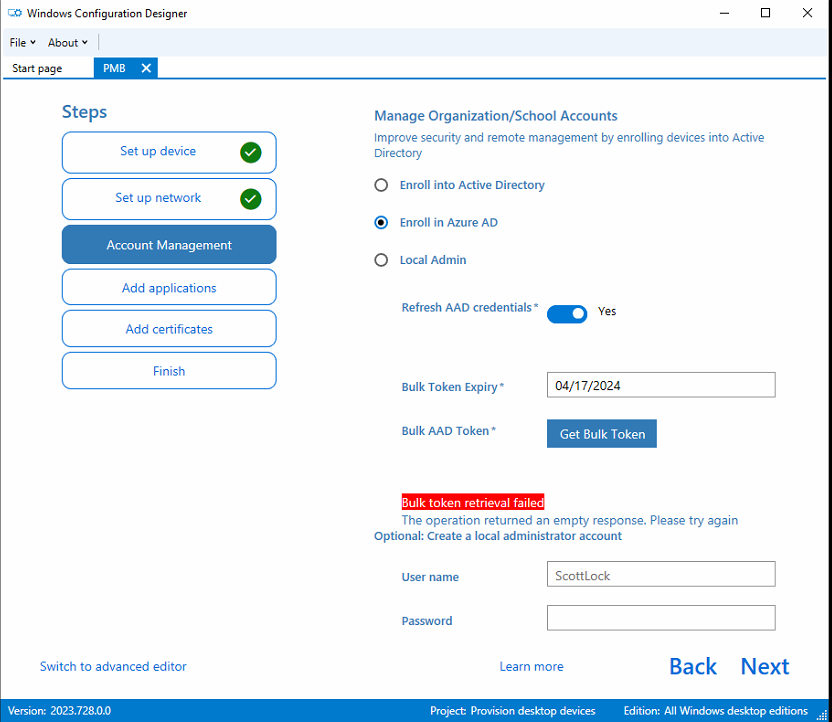 Windows Configuration Designer

File About

Start page PMB

Steps

Set up device

Set up network

Account Management

Add applications

Add certificates

Finish

Manage Organization/School Accounts

Improve security and remote management by enrolling devices into Active Directory

Enroll into Active Directory

Enroll in Azure AD

Local Admin

Refresh AAD credentials* Yes

Bulk Token Expiry* 04/17/2024

Bulk AAD Token* Get Bulk Token

Bulk token retrieval failed

The operation returned an empty response. Please try again

Optional: Create a local administrator account

User name ScottLock

Password

Switch to advanced editor

Learn more

Back Next

Version: 2023.728.0.0

Project: Provision desktop devices

Edition: All Windows desktop editions